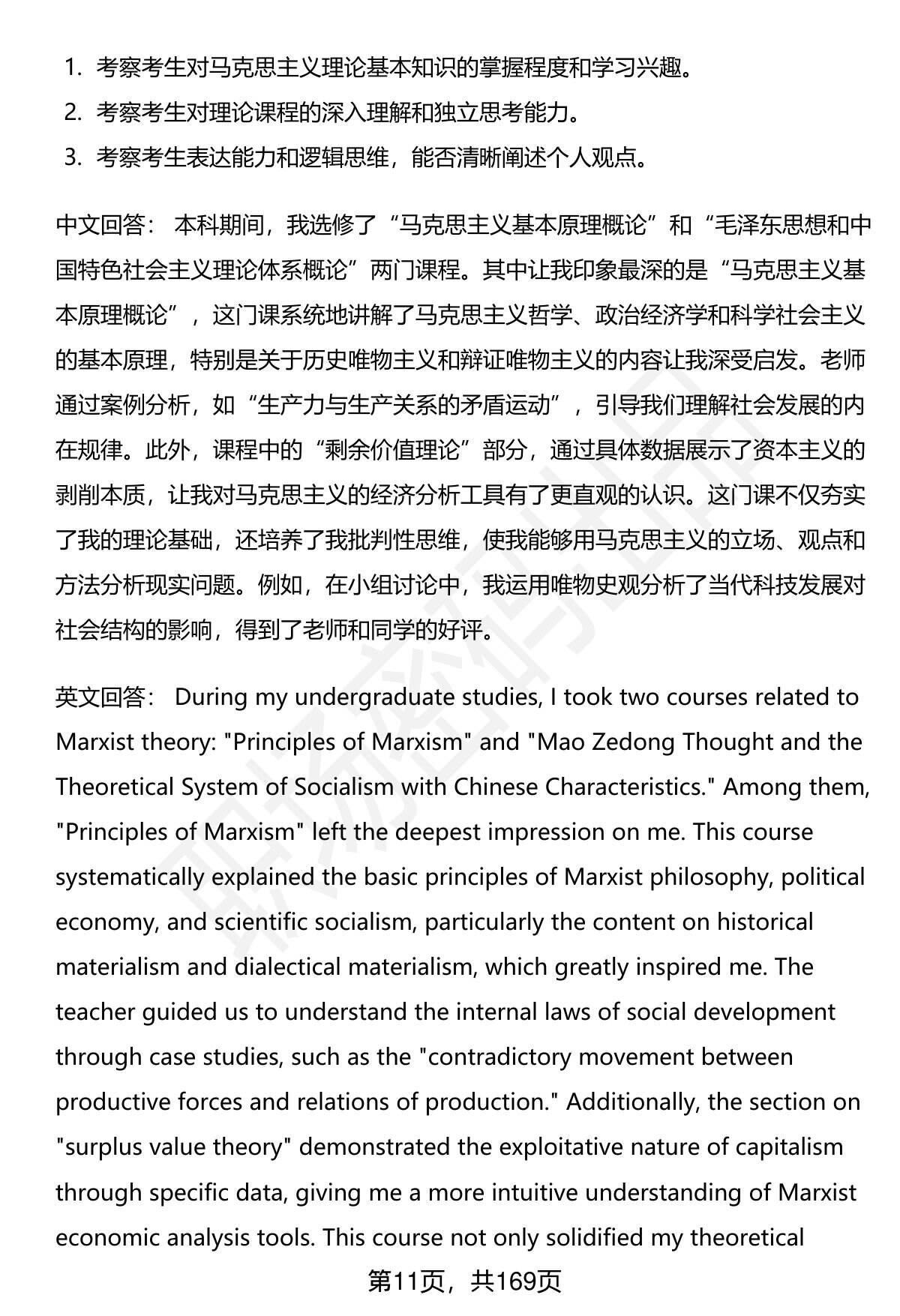 1. 考察考生对马克思主义理论基本知识的掌握程度和学习兴趣。
2. 考察考生对理论课程的深入理解和独立思考能力。
3. 考察考生表达能力和逻辑思维，能否清晰阐述个人观点。

中文回答： 本科期间，我选修了“马克思主义基本原理概论”和“毛泽东思想和中国特色社会主义理论体系概论”两门课程。其中让我印象最深的是“马克思主义基本原理概论”，这门课系统地讲解了马克思主义哲学、政治经济学和科学社会主义的基本原理，特别是关于历史唯物主义和辩证唯物主义的内容让我深受启发。老师通过案例分析，如“生产力与生产关系的矛盾运动”，引导我们理解社会发展的内在规律。此外，课程中的“剩余价值理论”部分，通过具体数据展示了资本主义的剥削本质，让我对马克思主义的经济分析工具有了更直观的认识。这门课不仅夯实了我的理论基础，还培养了我批判性思维，使我能够用马克思主义的立场、观点和方法分析现实问题。例如，在小组讨论中，我运用唯物史观分析了当代科技发展对社会结构的影响，得到了老师和同学的好评。

英文回答： During my undergraduate studies, I took two courses related to Marxist theory: "Principles of Marxism" and "Mao Zedong Thought and the Theoretical System of Socialism with Chinese Characteristics." Among them, "Principles of Marxism" left the deepest impression on me. This course systematically explained the basic principles of Marxist philosophy, political economy, and scientific socialism, particularly the content on historical materialism and dialectical materialism, which greatly inspired me. The teacher guided us to understand the internal laws of social development through case studies, such as the "contradictory movement between productive forces and relations of production." Additionally, the section on "surplus value theory" demonstrated the exploitative nature of capitalism through specific data, giving me a more intuitive understanding of Marxist economic analysis tools. This course not only solidified my theoretical

第11页，共169页